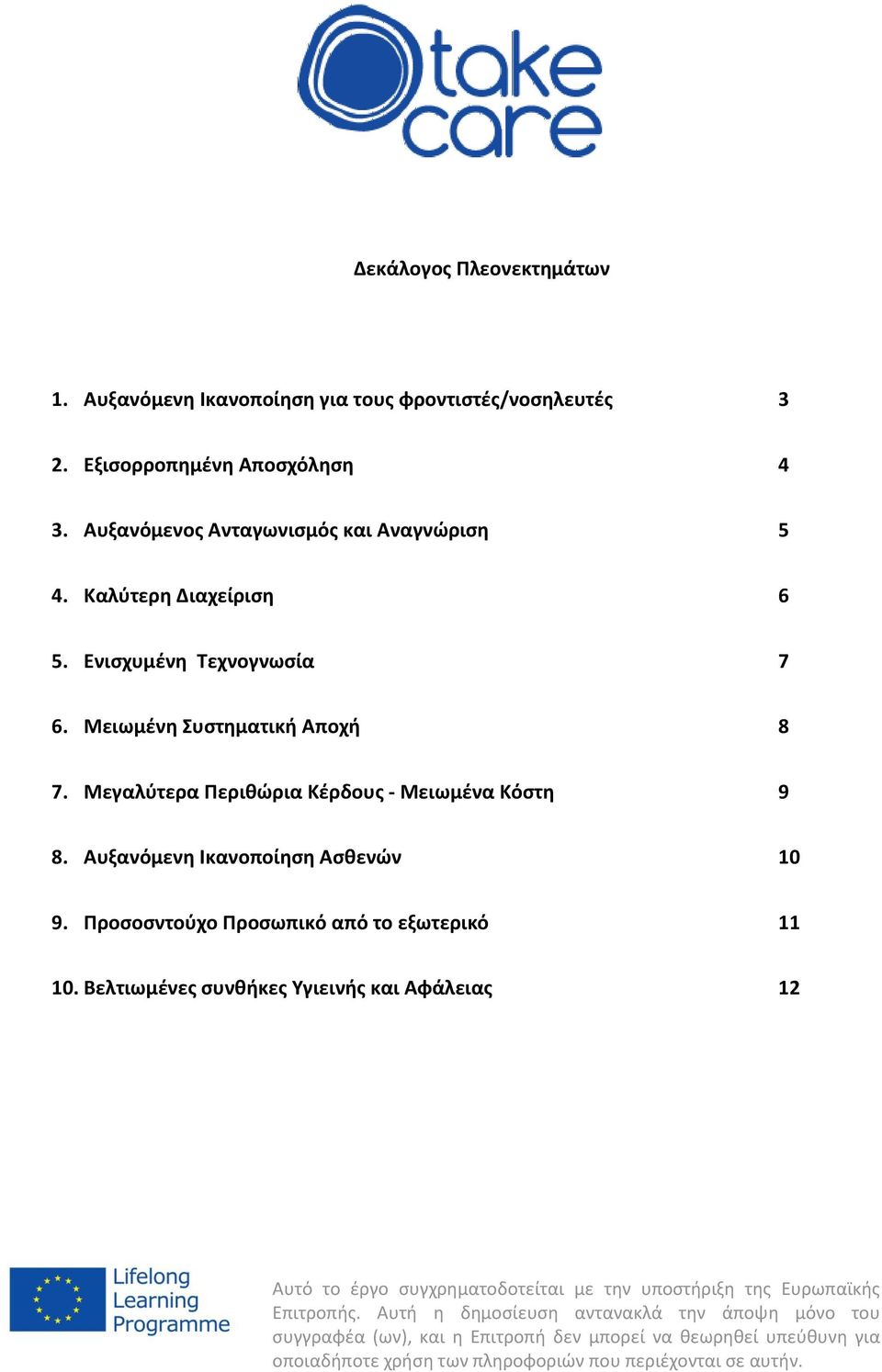 take care

Δεκάλογος Πλεονεκτημάτων

1. Αυξανόμενη Ικανοποίηση για τους φροντιστές/νοσηλευτές 3

2. Εξισορροπημένη Αποσχόληση 4

3. Αυξανόμενος Ανταγωνισμός και Αναγνώριση 5

4. Καλύτερη Διαχείριση 6

5. Ενισχυμένη Τεχνογνωσία 7

6. Μειωμένη Συστηματική Αποχή 8

7. Μεγαλύτερα Περιθώρια Κέρδους - Μειωμένα Κόστη 9

8. Αυξανόμενη Ικανοποίηση Ασθενών 10

9. Προσοσντούχο Προσωπικό από το εξωτερικό 11

10. Βελτιωμένες συνθήκες Υγιεινής και Αφάλειας 12

Lifelong Learning Programme

Αυτό το έργο συγχρηματοδοτείται με την υποστήριξη της Ευρωπαϊκής Επιτροπής. Αυτή η δημοσίευση αντανακλά την άποψη μόνο του συγγραφέα (ων), και η Επιτροπή δεν μπορεί να θεωρηθεί υπεύθυνη για οποιαδήποτε χρήση των πληροφοριών που περιέχονται σε αυτήν.